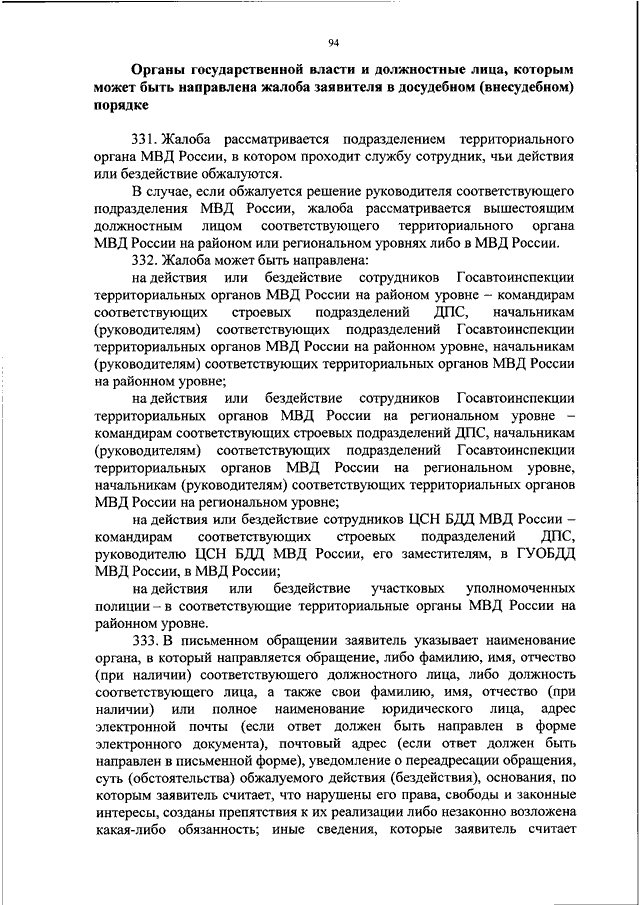 94

Органы государственной власти и должностные лица, которым может быть направлена жалоба заявителя в досудебном (внесудебном) порядке

331. Жалоба рассматривается подразделением территориального органа МВД России, в котором проходит службу сотрудник, чьи действия или бездействие обжалуются.

В случае, если обжалуется решение руководителя соответствующего подразделения МВД России, жалоба рассматривается вышестоящим должностным лицом соответствующего территориального органа МВД России на районом или региональном уровнях либо в МВД России.

332. Жалоба может быть направлена:

на действия или бездействие сотрудников Госавтоинспекции территориальных органов МВД России на районом уровне – командирам соответствующих строевых подразделений ДПС, начальникам (руководителям) соответствующих подразделений Госавтоинспекции территориальных органов МВД России на районном уровне, начальникам (руководителям) соответствующих территориальных органов МВД России на районном уровне;

на действия или бездействие сотрудников Госавтоинспекции территориальных органов МВД России на региональном уровне – командирам соответствующих строевых подразделений ДПС, начальникам (руководителям) соответствующих подразделений Госавтоинспекции территориальных органов МВД России на региональном уровне, начальникам (руководителям) соответствующих территориальных органов МВД России на региональном уровне;

на действия или бездействие сотрудников ЦСН БДД МВД России – командирам соответствующих строевых подразделений ДПС, руководителю ЦСН БДД МВД России, его заместителям, в ГУОБДД МВД России, в МВД России;

на действия или бездействие участковых уполномоченных полиции – в соответствующие территориальные органы МВД России на районном уровне.

333. В письменном обращении заявитель указывает наименование органа, в который направляется обращение, либо фамилию, имя, отчество (при наличии) соответствующего должностного лица, либо должность соответствующего лица, а также свои фамилию, имя, отчество (при наличии) или полное наименование юридического лица, адрес электронной почты (если ответ должен быть направлен в форме электронного документа), почтовый адрес (если ответ должен быть направлен в письменной форме), уведомление о переадресации обращения, суть (обстоятельства) обжалуемого действия (бездействия), основания, по которым заявитель считает, что нарушены его права, свободы и законные интересы, созданы препятствия к их реализации либо незаконно возложена какая-либо обязанность; иные сведения, которые заявитель считает